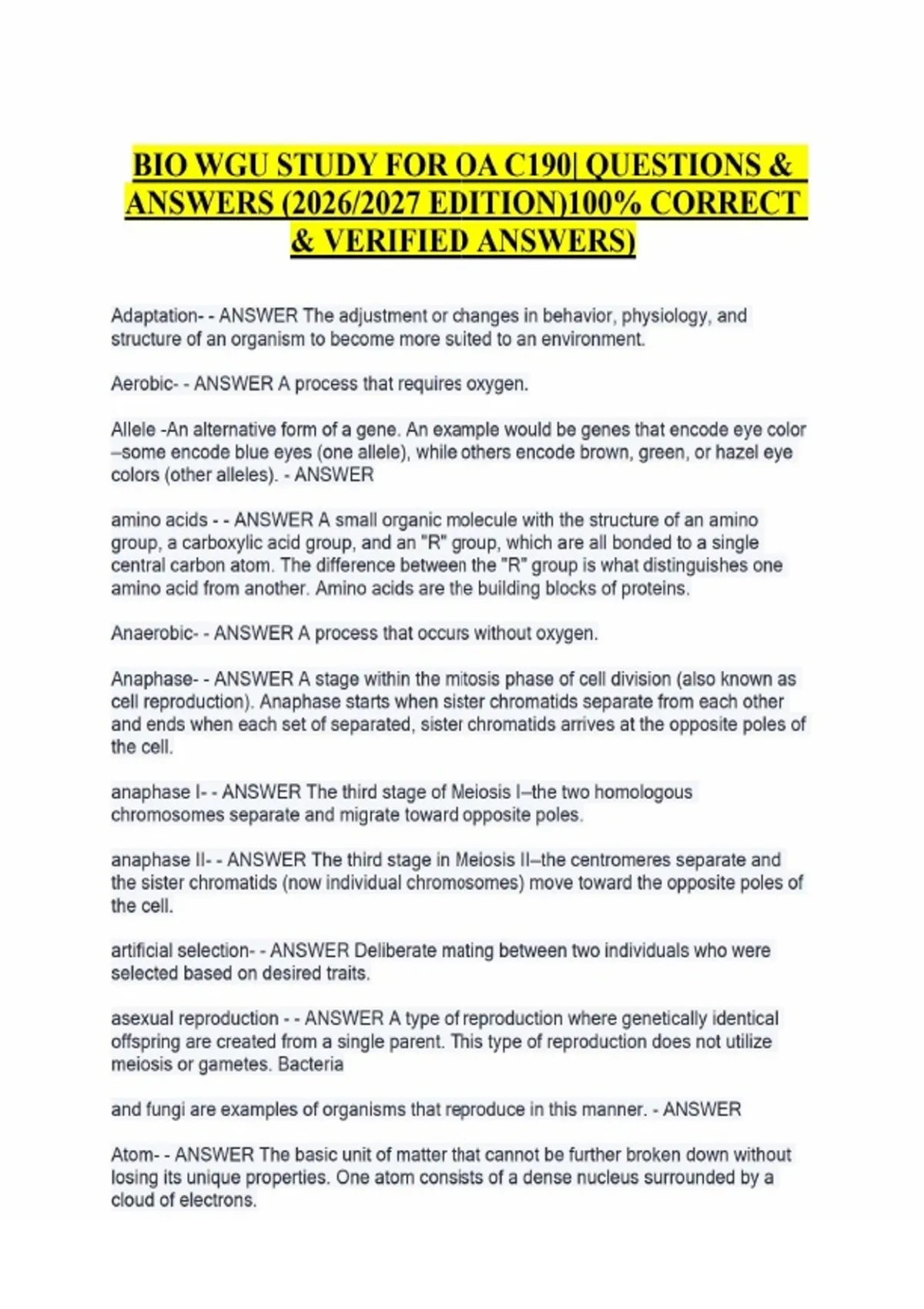 BIO WGU STUDY FOR OA C190| QUESTIONS & ANSWERS (2026/2027 EDITION)100% CORRECT & VERIFIED ANSWERS)

Adaptation- - ANSWER The adjustment or changes in behavior, physiology, and structure of an organism to become more suited to an environment.

Aerobic- - ANSWER A process that requires oxygen.

Allele -An alternative form of a gene. An example would be genes that encode eye color –some encode blue eyes (one allele), while others encode brown, green, or hazel eye colors (other alleles). - ANSWER

amino acids - - ANSWER A small organic molecule with the structure of an amino group, a carboxylic acid group, and an "R" group, which are all bonded to a single central carbon atom. The difference between the "R" group is what distinguishes one amino acid from another. Amino acids are the building blocks of proteins.

Anaerobic- - ANSWER A process that occurs without oxygen.

Anaphase- - ANSWER A stage within the mitosis phase of cell division (also known as cell reproduction). Anaphase starts when sister chromatids separate from each other and ends when each set of separated, sister chromatids arrives at the opposite poles of the cell.

anaphase I- - ANSWER The third stage of Meiosis I–the two homologous chromosomes separate and migrate toward opposite poles.

anaphase II- - ANSWER The third stage in Meiosis II–the centromeres separate and the sister chromatids (now individual chromosomes) move toward the opposite poles of the cell.

artificial selection- - ANSWER Deliberate mating between two individuals who were selected based on desired traits.

asexual reproduction - - ANSWER A type of reproduction where genetically identical offspring are created from a single parent. This type of reproduction does not utilize meiosis or gametes. Bacteria

and fungi are examples of organisms that reproduce in this manner. - ANSWER

Atom- - ANSWER The basic unit of matter that cannot be further broken down without losing its unique properties. One atom consists of a dense nucleus surrounded by a cloud of electrons.